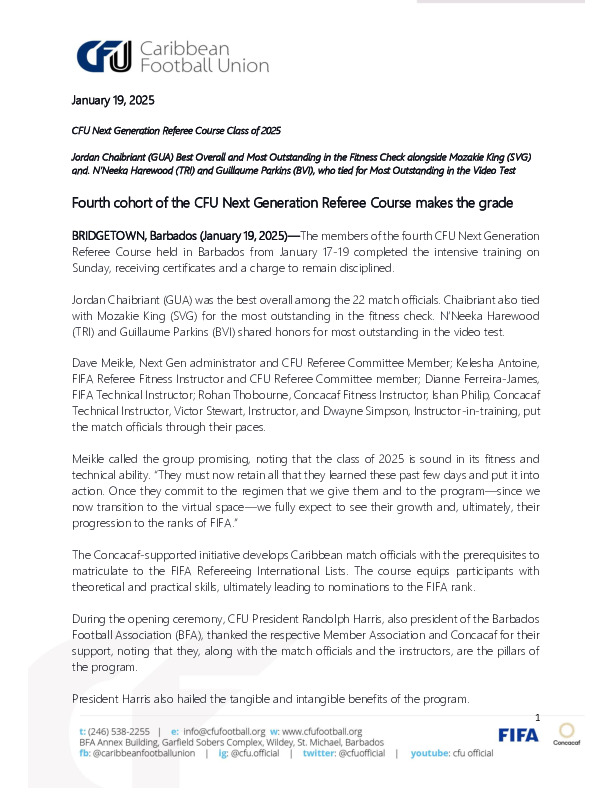 CFU Caribbean Football Union

January 19, 2025

CFU Next Generation Referee Course Class of 2025

Jordan Chaibriant (GUA) Best Overall and Most Outstanding in the Fitness Check alongside Mozakie King (SVG) and. N'Neeka Harewood (TRI) and Guillaume Parkins (BVI), who tied for Most Outstanding in the Video Test

Fourth cohort of the CFU Next Generation Referee Course makes the grade

BRIDGETOWN, Barbados (January 19, 2025)—The members of the fourth CFU Next Generation Referee Course held in Barbados from January 17-19 completed the intensive training on Sunday, receiving certificates and a charge to remain disciplined.

Jordan Chaibriant (GUA) was the best overall among the 22 match officials. Chaibriant also tied with Mozakie King (SVG) for the most outstanding in the fitness check. N'Neeka Harewood (TRI) and Guillaume Parkins (BVI) shared honors for most outstanding in the video test.

Dave Meikle, Next Gen administrator and CFU Referee Committee Member; Kelesha Antoine, FIFA Referee Fitness Instructor and CFU Referee Committee member; Dianne Ferreira-James, FIFA Technical Instructor; Rohan Thobourne, Concacaf Fitness Instructor; Ishan Philip, Concacaf Technical Instructor, Victor Stewart, Instructor, and Dwayne Simpson, Instructor-in-training, put the match officials through their paces.

Meikle called the group promising, noting that the class of 2025 is sound in its fitness and technical ability. "They must now retain all that they learned these past few days and put it into action. Once they commit to the regimen that we give them and to the program—since we now transition to the virtual space—we fully expect to see their growth and, ultimately, their progression to the ranks of FIFA."

The Concacaf-supported initiative develops Caribbean match officials with the prerequisites to matriculate to the FIFA Refereeing International Lists. The course equips participants with theoretical and practical skills, ultimately leading to nominations to the FIFA rank.

During the opening ceremony, CFU President Randolph Harris, also president of the Barbados Football Association (BFA), thanked the respective Member Association and Concacaf for their support, noting that they, along with the match officials and the instructors, are the pillars of the program.

President Harris also hailed the tangible and intangible benefits of the program.

1

t: (246) 538-2255 | e: info@cfufootball.org w: www.cfufootball.org
BFA Annex Building, Garfield Sobers Complex, Wildey, St. Michael, Barbados
fb: @caribbeanfootballunion | ig: @cfu.official | twitter: @cfuofficial | youtube: cfu official

FIFA Concacaf